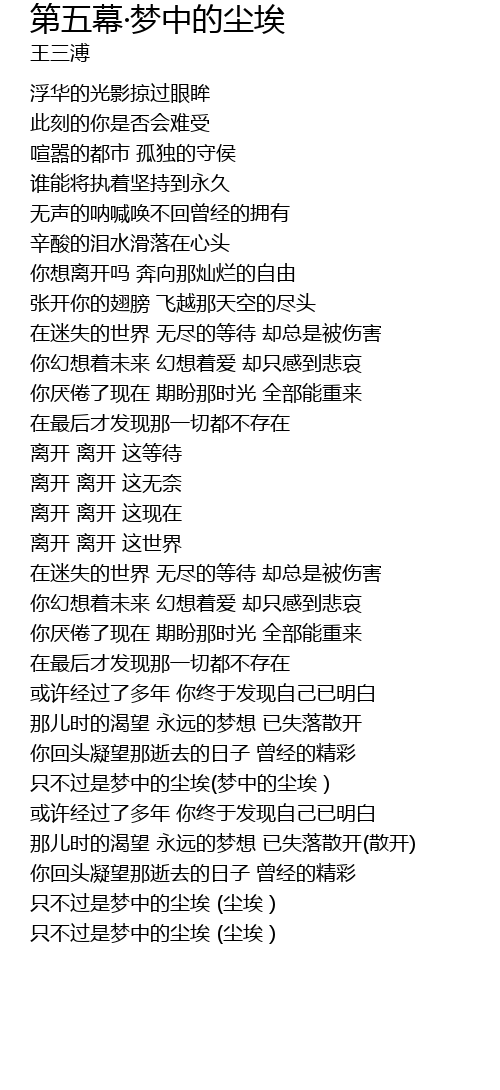 第五幕·梦中的尘埃
王三溥

浮华的光影掠过眼眸
此刻的你是否会难受
喧嚣的都市 孤独的守侯
谁能将执着坚持到永久
无声的呐喊唤不回曾经的拥有
辛酸的泪水滑落在心头
你想离开吗 奔向那灿烂的自由
张开你的翅膀 飞越那天空的尽头
在迷失的世界 无尽的等待 却总是被伤害
你幻想着未来 幻想着爱 却只感到悲哀
你厌倦了现在 期盼那时光 全部能重来
在最后才发现那一切都不存在
离开 离开 这等待
离开 离开 这无奈
离开 离开 这现在
离开 离开 这世界
在迷失的世界 无尽的等待 却总是被伤害
你幻想着未来 幻想着爱 却只感到悲哀
你厌倦了现在 期盼那时光 全部能重来
在最后才发现那一切都不存在
或许经过了多年 你终于发现自己已明白
那儿时的渴望 永远的梦想 已失落散开
你回头凝望那逝去的日子 曾经的精彩
只不过是梦中的尘埃(梦中的尘埃 )
或许经过了多年 你终于发现自己已明白
那儿时的渴望 永远的梦想 已失落散开(散开)
你回头凝望那逝去的日子 曾经的精彩
只不过是梦中的尘埃 (尘埃 )
只不过是梦中的尘埃 (尘埃 )